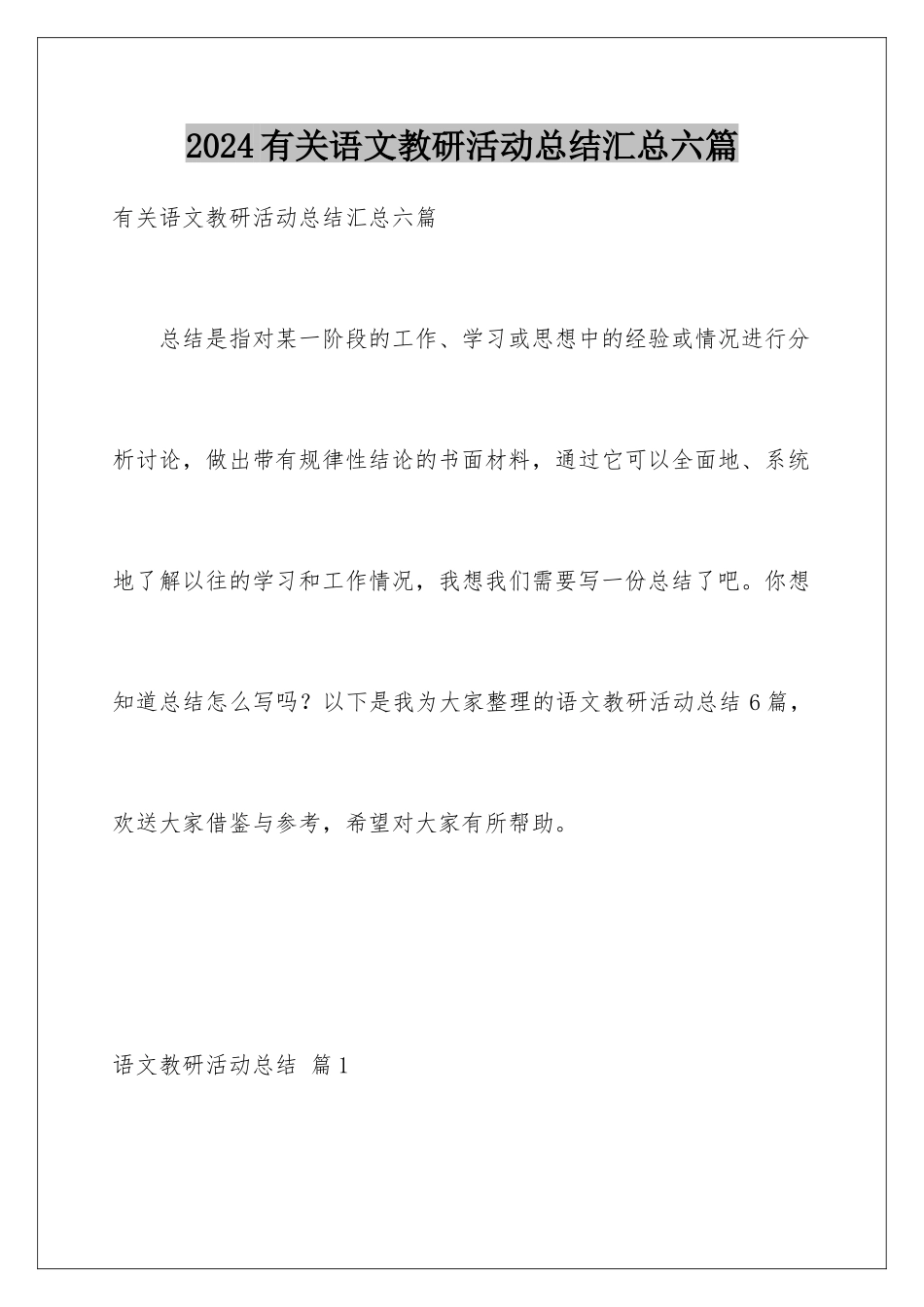 2024有关语文教研活动总结汇总六篇

有关语文教研活动总结汇总六篇

总结是指对某一阶段的工作、学习或思想中的经验或情况进行分析讨论，做出带有规律性结论的书面材料，通过它可以全面地、系统地了解以往的学习和工作情况，我想我们需要写一份总结了吧。你想知道总结怎么写吗？以下是我为大家整理的语文教研活动总结6篇，欢送大家借鉴与参考，希望对大家有所帮助。

语文教研活动总结 篇1